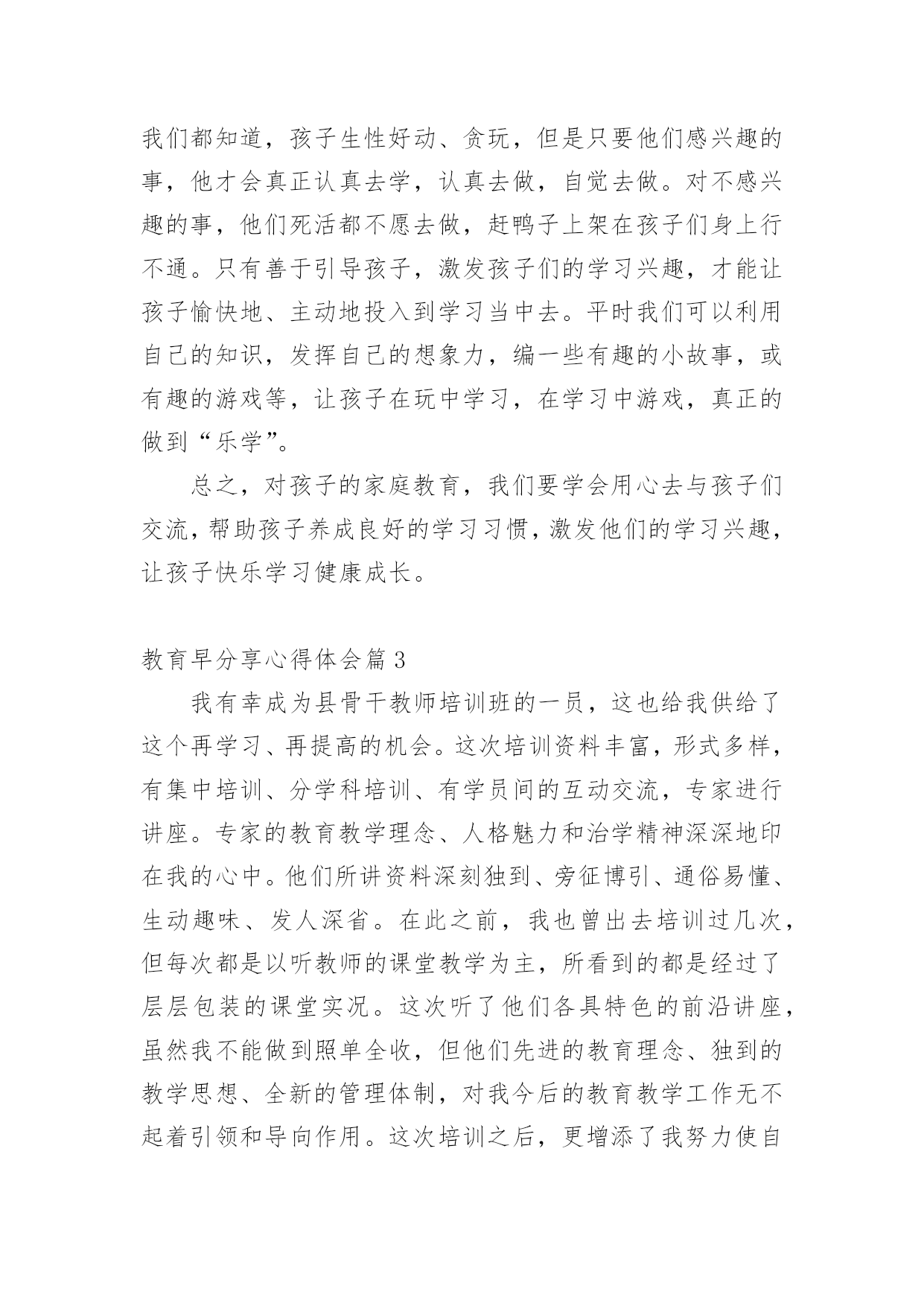 我们都知道，孩子生性好动、贪玩，但是只要他们感兴趣的事，他才会真正认真去学，认真去做，自觉去做。对不感兴趣的事，他们死活都不愿去做，赶鸭子上架在孩子们身上行不通。只有善于引导孩子，激发孩子们的学习兴趣，才能让孩子愉快地、主动地投入到学习当中去。平时我们可以利用自己的知识，发挥自己的想象力，编一些有趣的小故事，或有趣的游戏等，让孩子在玩中学习，在学习中游戏，真正的做到“乐学”。

总之，对孩子的家庭教育，我们要学会用心去与孩子们交流，帮助孩子养成良好的学习习惯，激发他们的学习兴趣，让孩子快乐学习健康成长。

教育早分享心得体会篇 3

我有幸成为县骨干教师培训班的一员，这也给我供给了这个再学习、再提高的机会。这次培训资料丰富，形式多样，有集中培训、分学科培训、有学员间的互动交流，专家进行讲座。专家的教育教学理念、人格魅力和治学精神深深地印在我的心中。他们所讲资料深刻独到、旁征博引、通俗易懂、生动趣味、发人深省。在此之前，我也曾出去培训过几次，但每次都是以听教师的课堂教学为主，所看到的都是经过了层层包装的课堂实况。这次听了他们各具特色的前沿讲座，虽然我不能做到照单全收，但他们先进的教育理念、独到的教学思想、全新的管理体制，对我今后的教育教学工作无不起着引领和导向作用。这次培训之后，更增添了我努力使自